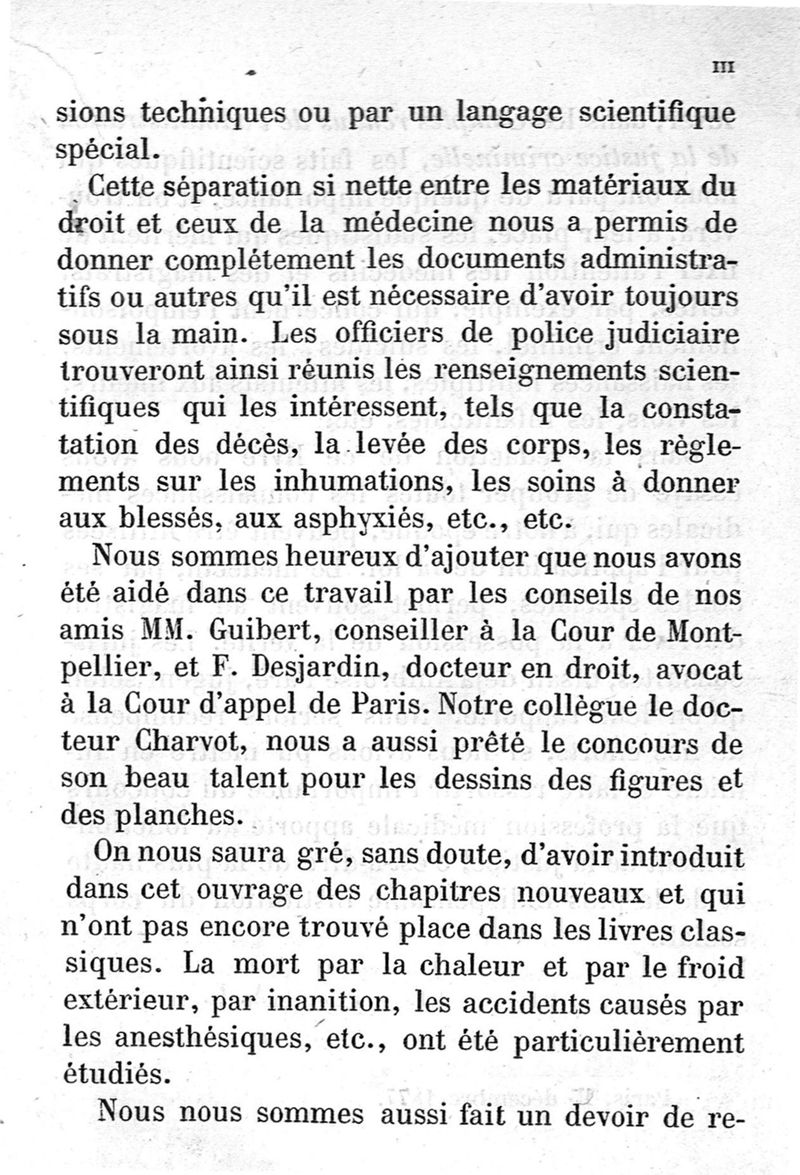 III

sions techniques ou par un langage scientifique spécial.

Cette séparation si nette entre les matériaux du droit et ceux de la médecine nous a permis de donner complétement les documents administratifs ou autres qu'il est nécessaire d'avoir toujours sous la main. Les officiers de police judiciaire trouveront ainsi réunis les renseignements scientifiques qui les intéressent, tels que la constatation des décès, la levée des corps, les règlements sur les inhumations, les soins à donner aux blessés, aux asphyxiés, etc., etc.

Nous sommes heureux d'ajouter que nous avons été aidé dans ce travail par les conseils de nos amis MM. Guibert, conseiller à la Cour de Montpellier, et F. Desjardin, docteur en droit, avocat à la Cour d'appel de Paris. Notre collègue le docteur Charvot, nous a aussi prêté le concours de son beau talent pour les dessins des figures et des planches.

On nous saura gré, sans doute, d'avoir introduit dans cet ouvrage des chapitres nouveaux et qui n'ont pas encore trouvé place dans les livres classiques. La mort par la chaleur et par le froid extérieur, par inanition, les accidents causés par les anesthésiques, etc., ont été particulièrement étudiés.

Nous nous sommes aussi fait un devoir de re-